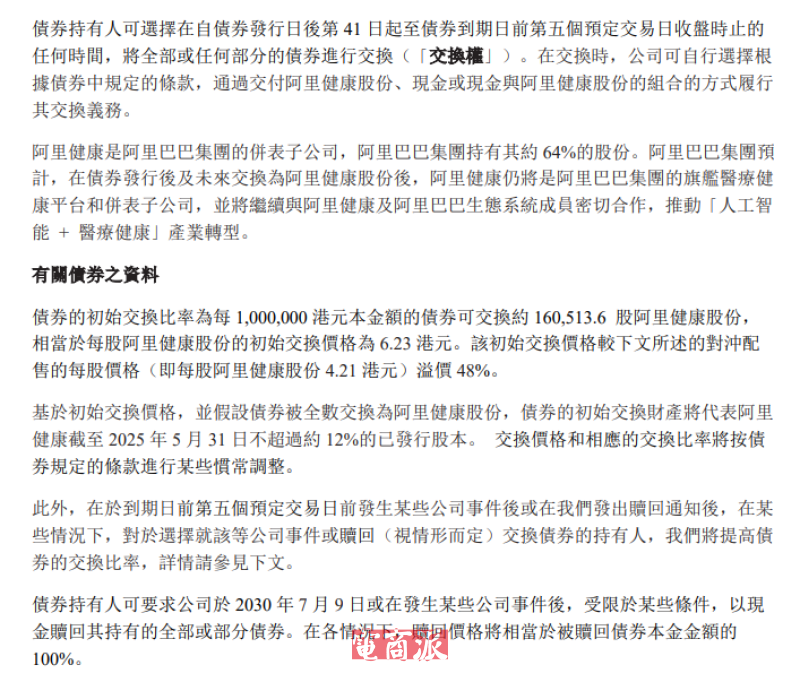 債券持有人可選擇在自債券發行日後第 41 日起至債券到期日前第五個預定交易日收盤時止的任何時間，將全部或任何部分的債券進行交換（「交換權」）。在交換時，公司可自行選擇根據債券中規定的條款，通過交付阿里健康股份、現金或現金與阿里健康股份的組合的方式履行其交換義務。

阿里健康是阿里巴巴集團的併表子公司，阿里巴巴集團持有其約 64%的股份。阿里巴巴集團預計，在債券發行後及未來交換為阿里健康股份後，阿里健康仍將是阿里巴巴集團的旗艦醫療健康平台和併表子公司，並將繼續與阿里健康及阿里巴巴生態系統成員密切合作，推動「人工智能 + 醫療健康」產業轉型。

有關債券之資料

債券的初始交換比率為每 1,000,000 港元本金額的債券可交換約 160,513.6 股阿里健康股份，相當於每股阿里健康股份的初始交換價格為 6.23 港元。該初始交換價格較下文所述的對沖配售的每股價格（即每股阿里健康股份 4.21 港元）溢價 48%。

基於初始交換價格，並假設債券被全數交換為阿里健康股份，債券的初始交換財產將代表阿里健康截至 2025 年 5 月 31 日不超過約 12%的已發行股本。 交換價格和相應的交換比率將按債券規定的條款進行某些慣常調整。

此外，在於到期日前第五個預定交易日前發生某些公司事件後或在我們發出贖回通知後，在某些情況下，對於選擇就該等公司事件或贖回（視情形而定）交換債券的持有人，我們將提高債券的交換比率，詳情請參見下文。

債券持有人可要求公司於 2030 年 7 月 9 日或在發生某些公司事件後，受限於某些條件，以現金贖回其持有的全部或部分債券。在各情況下，贖回價格將相當於被贖回債券本金金額的 100%。

電商派